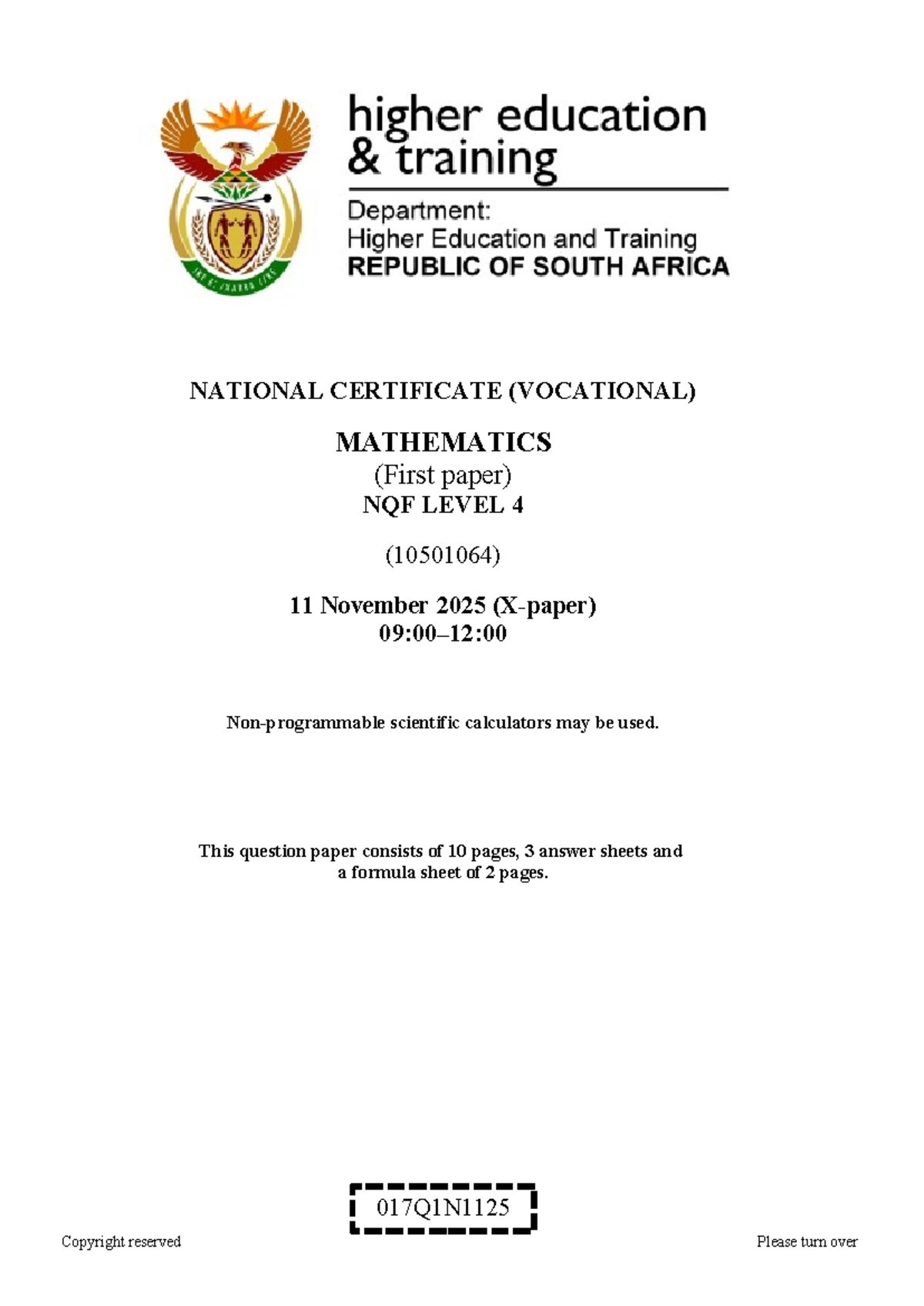 higher education
& training

Department:
Higher Education and Training
REPUBLIC OF SOUTH AFRICA

NATIONAL CERTIFICATE (VOCATIONAL)

MATHEMATICS
(First paper)
NQF LEVEL 4

(10501064)

11 November 2025 (X-paper)
09:00–12:00

Non-programmable scientific calculators may be used.

This question paper consists of 10 pages, 3 answer sheets and a formula sheet of 2 pages.

017Q1N1125

Copyright reserved

Please turn over